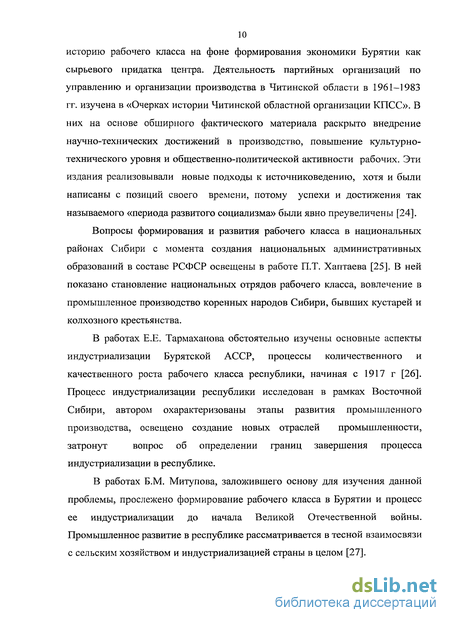 10

историю рабочего класса на фоне формирования экономики Бурятии как сырьевого придатка центра. Деятельность партийных организаций по управлению и организации производства в Читинской области в 1961–1983 гг. изучена в «Очерках истории Читинской областной организации КПСС». В них на основе обширного фактического материала раскрыто внедрение научно-технических достижений в производство, повышение культурно-технического уровня и общественно-политической активности рабочих. Эти издания реализовывали новые подходы к источниковедению, хотя и были написаны с позиций своего времени, потому успехи и достижения так называемого «периода развитого социализма» были явно преувеличены [24].

Вопросы формирования и развития рабочего класса в национальных районах Сибири с момента создания национальных административных образований в составе РСФСР освещены в работе П.Т. Хаптаева [25]. В ней показано становление национальных отрядов рабочего класса, вовлечение в промышленное производство коренных народов Сибири, бывших кустарей и колхозного крестьянства.

В работах Е.Е. Тармаханова обстоятельно изучены основные аспекты индустриализации Бурятской АССР, процессы количественного и качественного роста рабочего класса республики, начиная с 1917 г [26]. Процесс индустриализации республики исследован в рамках Восточной Сибири, автором охарактеризованы этапы развития промышленного производства, освещено создание новых отраслей промышленности, затронут вопрос об определении границ завершения процесса индустриализации в республике.

В работах Б.М. Митупова, заложившего основу для изучения данной проблемы, прослежено формирование рабочего класса в Бурятии и процесс ее индустриализации до начала Великой Отечественной войны. Промышленное развитие в республике рассматривается в тесной взаимосвязи с сельским хозяйством и индустриализацией страны в целом [27].

dsLib.net
библиотека диссертаций